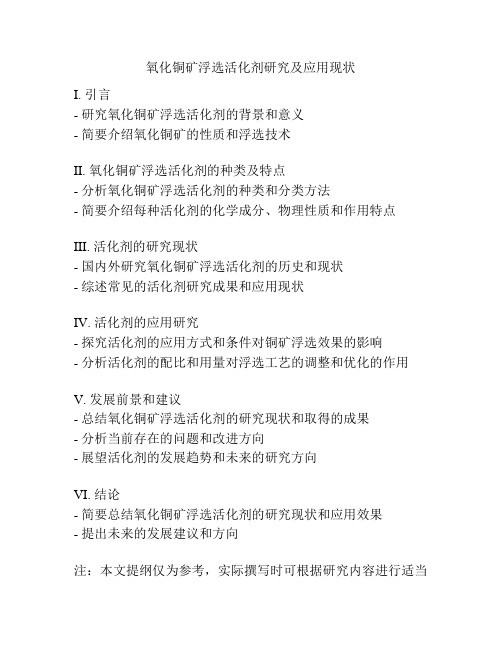 氧化铜矿浮选活化剂研究及应用现状

I. 引言
- 研究氧化铜矿浮选活化剂的背景和意义
- 简要介绍氧化铜矿的性质和浮选技术

II. 氧化铜矿浮选活化剂的种类及特点
- 分析氧化铜矿浮选活化剂的种类和分类方法
- 简要介绍每种活化剂的化学成分、物理性质和作用特点

III. 活化剂的研究现状
- 国内外研究氧化铜矿浮选活化剂的历史和现状
- 综述常见的活化剂研究成果和应用现状

IV. 活化剂的应用研究
- 探究活化剂的应用方式和条件对铜矿浮选效果的影响
- 分析活化剂的配比和用量对浮选工艺的调整和优化的作用

V. 发展前景和建议
- 总结氧化铜矿浮选活化剂的研究现状和取得的成果
- 分析当前存在的问题和改进方向
- 展望活化剂的发展趋势和未来的研究方向

VI. 结论
- 简要总结氧化铜矿浮选活化剂的研究现状和应用效果
- 提出未来的发展建议和方向

注：本文提纲仅为参考，实际撰写时可根据研究内容进行适当